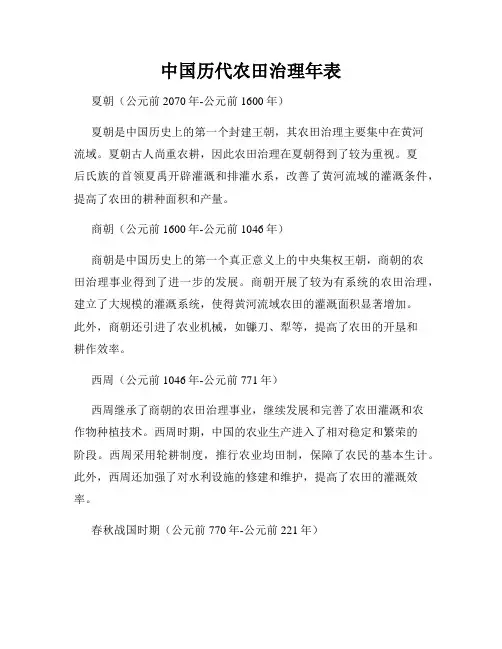 中国历代农田治理年表

夏朝（公元前 2070 年-公元前 1600 年）

夏朝是中国历史上的第一个封建王朝，其农田治理主要集中在黄河流域。夏朝古人尚重农耕，因此农田治理在夏朝得到了较为重视。夏后氏族的首领夏禹开辟灌溉和排灌水系，改善了黄河流域的灌溉条件，提高了农田的耕种面积和产量。

商朝（公元前 1600 年-公元前 1046 年）

商朝是中国历史上的第一个真正意义上的中央集权王朝，商朝的农田治理事业得到了进一步的发展。商朝开展了较为有系统的农田治理，建立了大规模的灌溉系统，使得黄河流域农田的灌溉面积显著增加。此外，商朝还引进了农业机械，如镰刀、犁等，提高了农田的开垦和耕作效率。

西周（公元前 1046 年-公元前 771 年）

西周继承了商朝的农田治理事业，继续发展和完善了农田灌溉和农作物种植技术。西周时期，中国的农业生产进入了相对稳定和繁荣的阶段。西周采用轮耕制度，推行农业均田制，保障了农民的基本生计。此外，西周还加强了对水利设施的修建和维护，提高了农田的灌溉效率。

春秋战国时期（公元前 770 年-公元前 221 年）